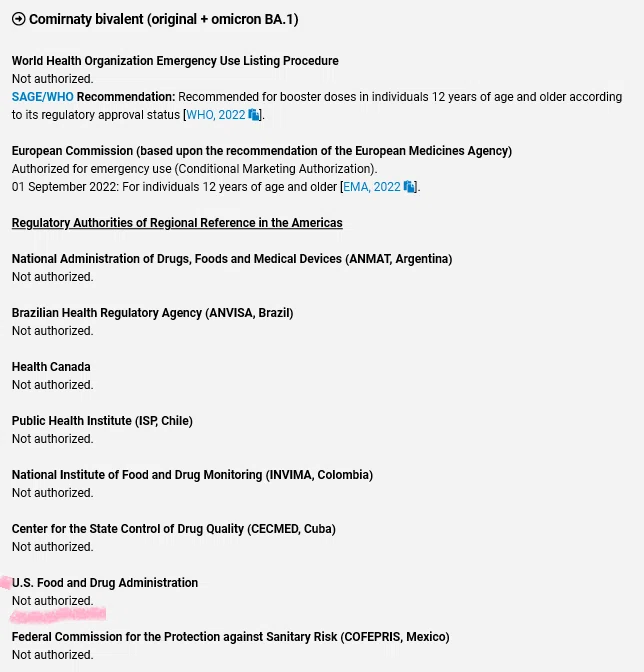 Comirnaty bivalent (original + omicron BA.1)

World Health Organization Emergency Use Listing Procedure
Not authorized.
SAGE/WHO Recommendation: Recommended for booster doses in individuals 12 years of age and older according to its regulatory approval status [WHO, 2022].

European Commission (based upon the recommendation of the European Medicines Agency)
Authorized for emergency use (Conditional Marketing Authorization).
01 September 2022: For individuals 12 years of age and older [EMA, 2022].

Regulatory Authorities of Regional Reference in the Americas

National Administration of Drugs, Foods and Medical Devices (ANMAT, Argentina)
Not authorized.

Brazilian Health Regulatory Agency (ANVISA, Brazil)
Not authorized.

Health Canada
Not authorized.

Public Health Institute (ISP, Chile)
Not authorized.

National Institute of Food and Drug Monitoring (INVIMA, Colombia)
Not authorized.

Center for the State Control of Drug Quality (CECMED, Cuba)
Not authorized.

U.S. Food and Drug Administration
Not authorized.

Federal Commission for the Protection against Sanitary Risk (COFEPRIS, Mexico)
Not authorized.